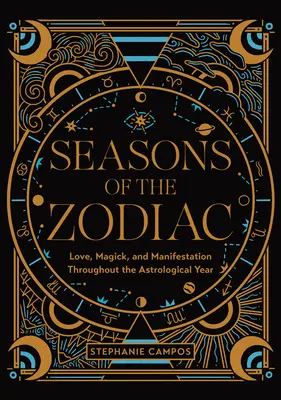 SEASONS OF THE ZODIAC

Love, Magick, and Manifestation Throughout the Astrological Year

STEPHANIE CAMPOS